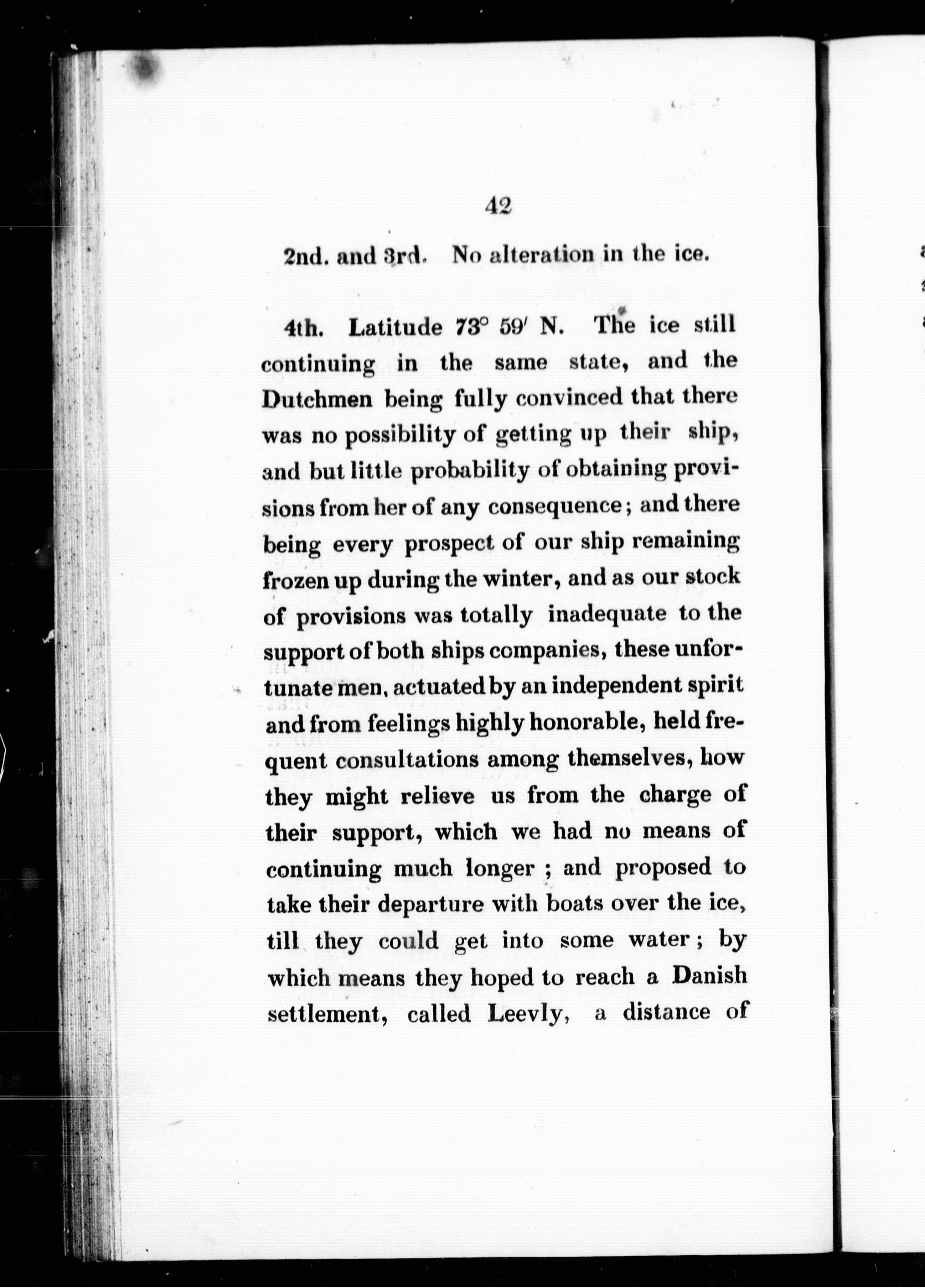 42

2nd. and 3rd. No alteration in the ice.

4th. Latitude $73^\circ$ $59'$ N. The ice still continuing in the same state, and the Dutchmen being fully convinced that there was no possibility of getting up their ship, and but little probability of obtaining provisions from her of any consequence; and there being every prospect of our ship remaining frozen up during the winter, and as our stock of provisions was totally inadequate to the support of both ships companies, these unfortunate men, actuated by an independent spirit and from feelings highly honorable, held frequent consultations among themselves, how they might relieve us from the charge of their support, which we had no means of continuing much longer ; and proposed to take their departure with boats over the ice, till they could get into some water; by which means they hoped to reach a Danish settlement, called Leevly, a distance of